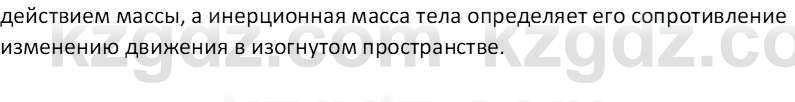 действием массы, а инерционная масса тела определяет его сопротивление изменению движения в изогнутом пространстве.

kzgdz.com kzgdz.co